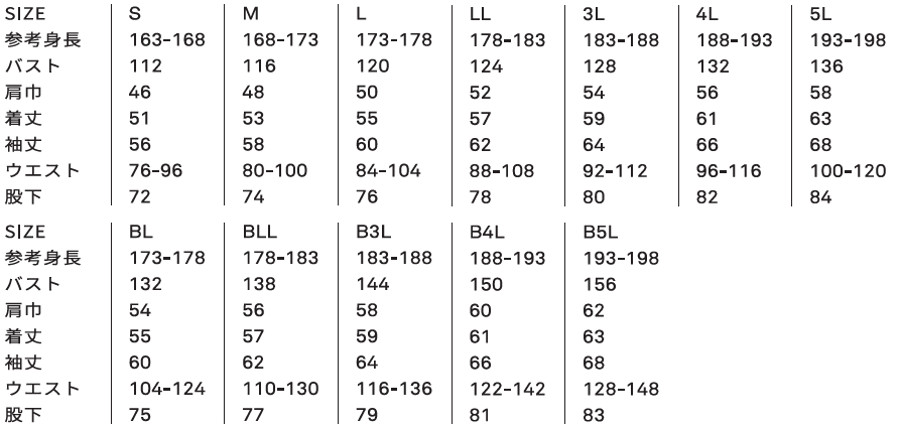 | SIZE | S | M | L | LL | 3L | 4L | 5L |
|---|---|---|---|---|---|---|---|
| 参考身長 | 163-168 | 168-173 | 173-178 | 178-183 | 183-188 | 188-193 | 193-198 |
| バスト | 112 | 116 | 120 | 124 | 128 | 132 | 136 |
| 肩巾 | 46 | 48 | 50 | 52 | 54 | 56 | 58 |
| 着丈 | 51 | 53 | 55 | 57 | 59 | 61 | 63 |
| 袖丈 | 56 | 58 | 60 | 62 | 64 | 66 | 68 |
| ウエスト | 76-96 | 80-100 | 84-104 | 88-108 | 92-112 | 96-116 | 100-120 |
| 股下 | 72 | 74 | 76 | 78 | 80 | 82 | 84 |

| SIZE | BL | BLL | B3L | B4L | B5L |
|---|---|---|---|---|---|
| 参考身長 | 173-178 | 178-183 | 183-188 | 188-193 | 193-198 |
| バスト | 132 | 138 | 144 | 150 | 156 |
| 肩巾 | 54 | 56 | 58 | 60 | 62 |
| 着丈 | 55 | 57 | 59 | 61 | 63 |
| 袖丈 | 60 | 62 | 64 | 66 | 68 |
| ウエスト | 104-124 | 110-130 | 116-136 | 122-142 | 128-148 |
| 股下 | 75 | 77 | 79 | 81 | 83 |